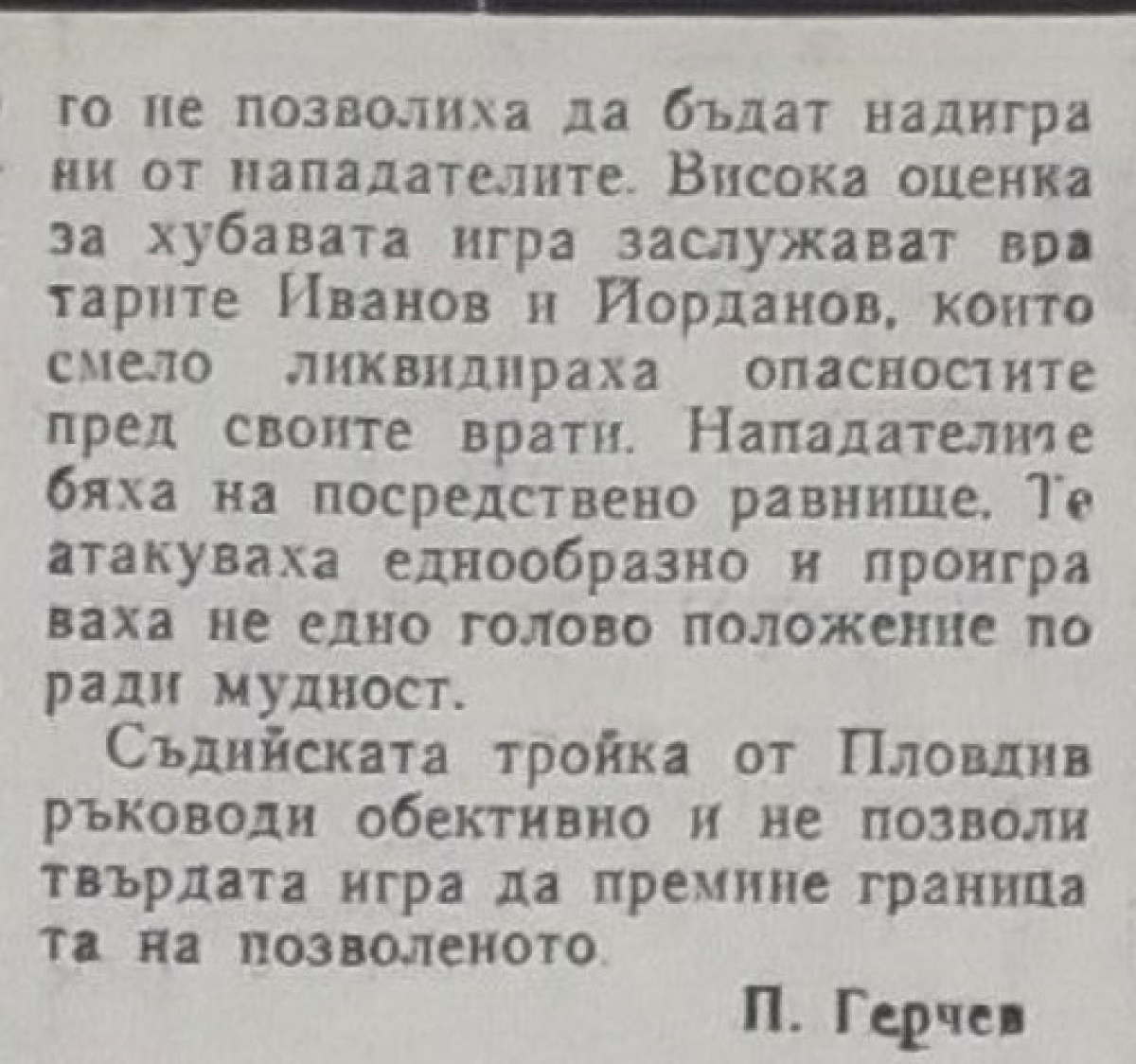 го не позволиха да бъдат надиграни от нападателите. Висока оценка за хубавата игра заслужават вратарите Иванов и Йорданов, които смело ликвидираха опасностите пред своите врати. Нападателите бяха на посредствено равнище. Те атакуваха еднообразно и проиграваха не едно голово положение поради мудност.

Съдийската тройка от Пловдив ръководи обективно и не позволи твърдата игра да премине границата на позволеното.

П. Герчев